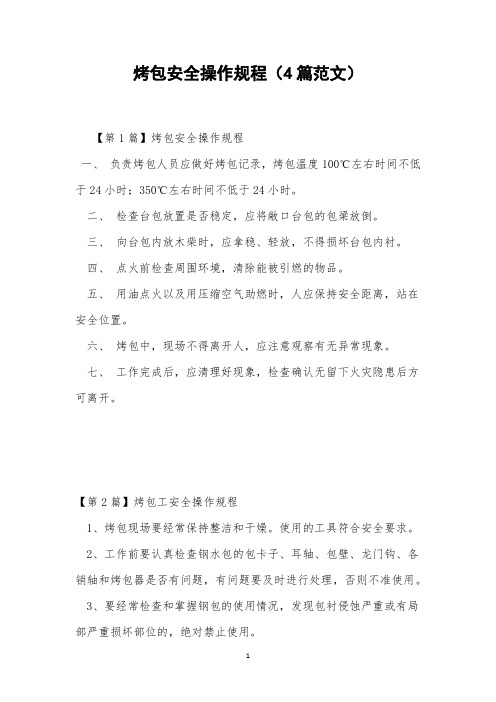 烤包安全操作规程（4篇范文）

【第1篇】烤包安全操作规程

一、 负责烤包人员应做好烤包记录，烤包温度100℃左右时间不低于24小时；350℃左右时间不低于24小时。

二、 检查台包放置是否稳定，应将敞口台包的包梁放倒。

三、 向台包内放木柴时，应拿稳、轻放，不得损坏台包内衬。

四、 点火前检查周围环境，清除能被引燃的物品。

五、 用油点火以及用压缩空气助燃时，人应保持安全距离，站在安全位置。

六、 烤包中，现场不得离开人，应注意观察有无异常现象。

七、 工作完成后，应清理好现象，检查确认无留下火灾隐患后方可离开。

【第2篇】烤包工安全操作规程

1、烤包现场要经常保持整洁和干燥。使用的工具符合安全要求。

2、工作前要认真检查钢水包的包卡子、耳轴、包壁、龙门钩、各销轴和烤包器是否有问题，有问题要及时进行处理，否则不准使用。

3、要经常检查和掌握钢包的使用情况，发现包衬侵蚀严重或有局部严重损坏部位的，绝对禁止使用。

1